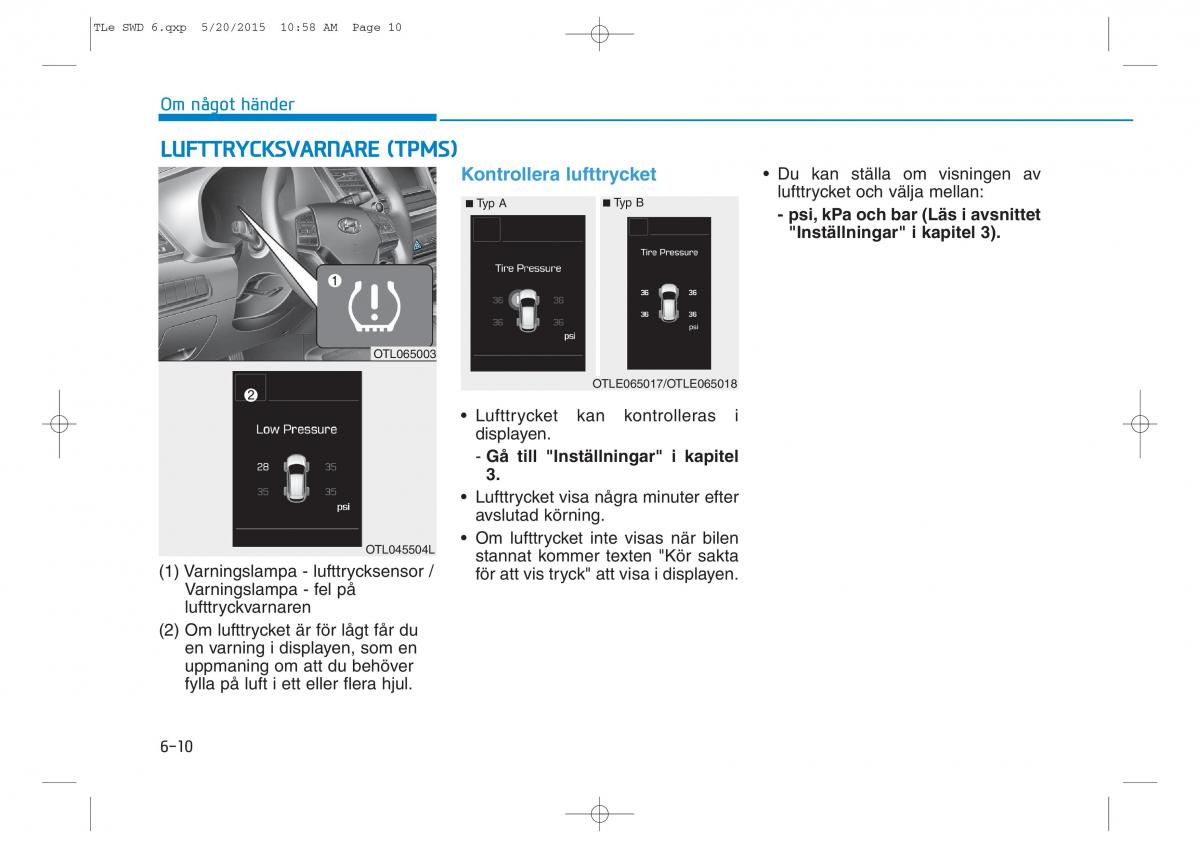 TLe SWD 6.qxp 5/20/2015 10:58 AM Page 10

Om något händer

LUFTTRYCKSVARNARE (TPMS)

1

OTL065003

2

Low Pressure

28 35
35 35
psi

OTL045504L

(1) Varningslampa - lufttrycksensor / Varningslampa - fel på lufttryckvarnaren

(2) Om lufttrycket är för lågt får du en varning i displayen, som en uppmaning om att du behöver fylla på luft i ett eller flera hjul.

Kontrollera lufttrycket

■ Typ A

Tire Pressure

36 36
36 36
psi

■ Typ B

Tire Pressure

36 36
36 36
psi

OTLE065017/OTLE065018

• Lufttrycket kan kontrolleras i displayen.

- Gå till "Inställningar" i kapitel 3.

• Lufttrycket visa några minuter efter avslutad körning.

• Om lufttrycket inte visas när bilen stannat kommer texten "Kör sakta för att vis tryck" att visa i displayen.

• Du kan ställa om visningen av lufttrycket och välja mellan:

- psi, kPa och bar (Läs i avsnittet "Inställningar" i kapitel 3).

6-10